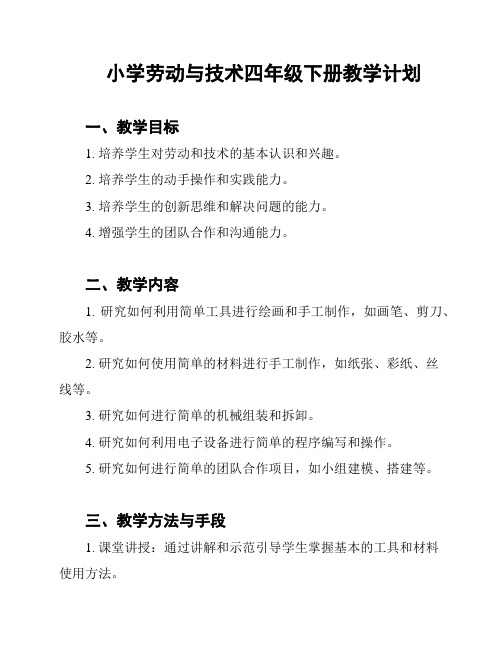 小学劳动与技术四年级下册教学计划

一、教学目标

1. 培养学生对劳动和技术的基本认识和兴趣。

2. 培养学生的动手操作和实践能力。

3. 培养学生的创新思维和解决问题的能力。

4. 增强学生的团队合作和沟通能力。

二、教学内容

1. 研究如何利用简单工具进行绘画和手工制作，如画笔、剪刀、胶水等。

2. 研究如何使用简单的材料进行手工制作，如纸张、彩纸、丝线等。

3. 研究如何进行简单的机械组装和拆卸。

4. 研究如何利用电子设备进行简单的程序编写和操作。

5. 研究如何进行简单的团队合作项目，如小组建模、搭建等。

三、教学方法与手段

1. 课堂讲授：通过讲解和示范引导学生掌握基本的工具和材料使用方法。